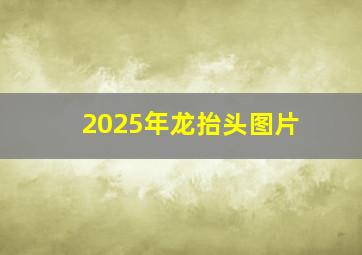 2025年龙抬头图片